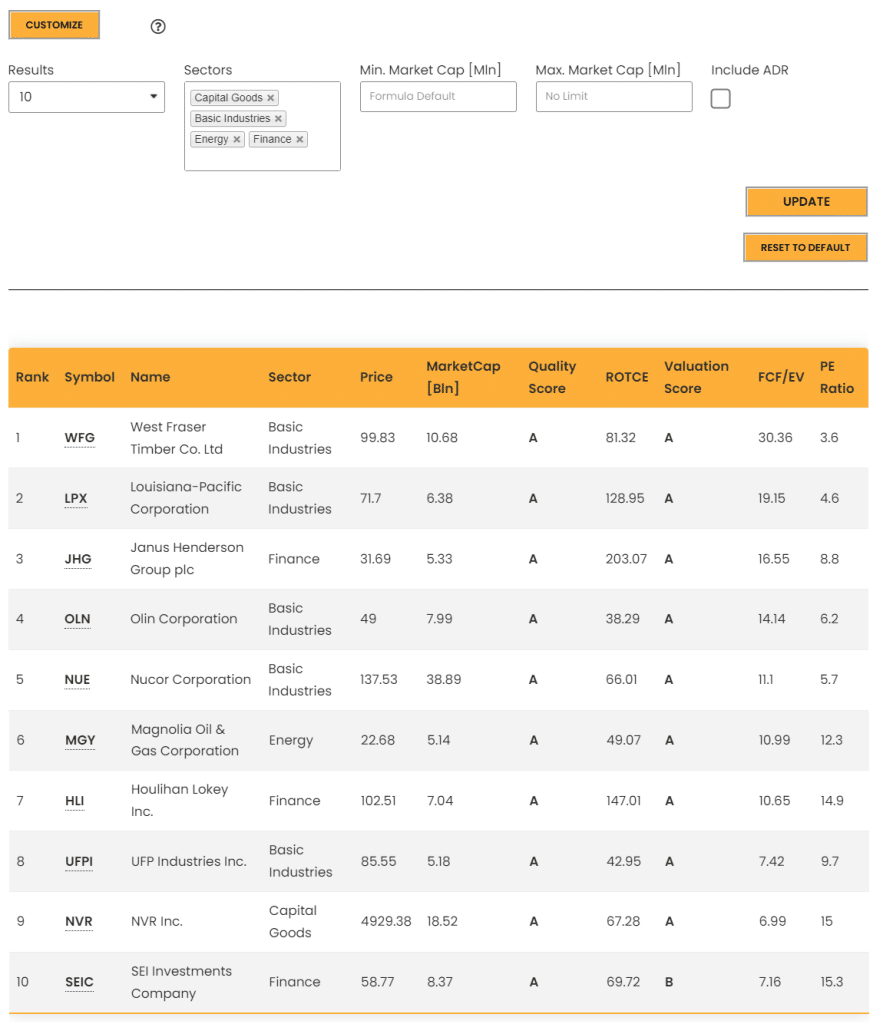 CUSTOMIZE

?

Results
10

Sectors
Capital Goods ×
Basic Industries ×
Energy ×
Finance ×

Min. Market Cap [Mln]
Formula Default

Max. Market Cap [Mln]
No Limit

Include ADR

UPDATE

RESET TO DEFAULT

| Rank | Symbol | Name | Sector | Price | MarketCap [Bln] | Quality Score | ROTCE | Valuation Score | FCF/EV | PE Ratio |
|---|---|---|---|---|---|---|---|---|---|---|
| 1 | WFG | West Fraser Timber Co. Ltd | Basic Industries | 99.83 | 10.68 | A | 81.32 | A | 30.36 | 3.6 |
| 2 | LPX | Louisiana-Pacific Corporation | Basic Industries | 71.7 | 6.38 | A | 128.95 | A | 19.15 | 4.6 |
| 3 | JHG | Janus Henderson Group plc | Finance | 31.69 | 5.33 | A | 203.07 | A | 16.55 | 8.8 |
| 4 | OLN | Olin Corporation | Basic Industries | 49 | 7.99 | A | 38.29 | A | 14.14 | 6.2 |
| 5 | NUE | Nucor Corporation | Basic Industries | 137.53 | 38.89 | A | 66.01 | A | 11.1 | 5.7 |
| 6 | MGY | Magnolia Oil & Gas Corporation | Energy | 22.68 | 5.14 | A | 49.07 | A | 10.99 | 12.3 |
| 7 | HLI | Houlihan Lokey Inc. | Finance | 102.51 | 7.04 | A | 147.01 | A | 10.65 | 14.9 |
| 8 | UFPI | UFP Industries Inc. | Basic Industries | 85.55 | 5.18 | A | 42.95 | A | 7.42 | 9.7 |
| 9 | NVR | NVR Inc. | Capital Goods | 4929.38 | 18.52 | A | 67.28 | A | 6.99 | 15 |
| 10 | SEIC | SEI Investments Company | Finance | 58.77 | 8.37 | A | 69.72 | B | 7.16 | 15.3 |